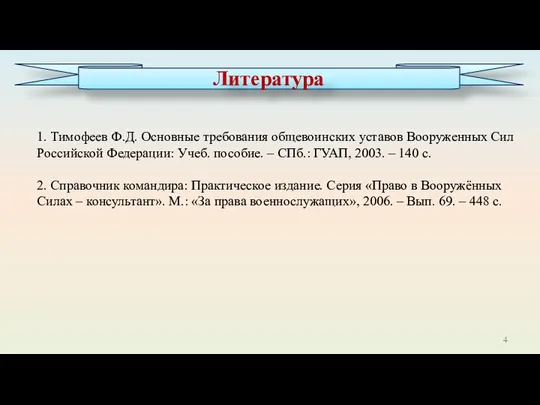 Литература

1. Тимофеев Ф.Д. Основные требования общевоинских уставов Вооруженных Сил Российской Федерации: Учеб. пособие. – СПб.: ГУАП, 2003. – 140 с.

2. Справочник командира: Практическое издание. Серия «Право в Вооружённых Силах – консультант». М.: «За права военнослужащих», 2006. – Вып. 69. – 448 с.

4